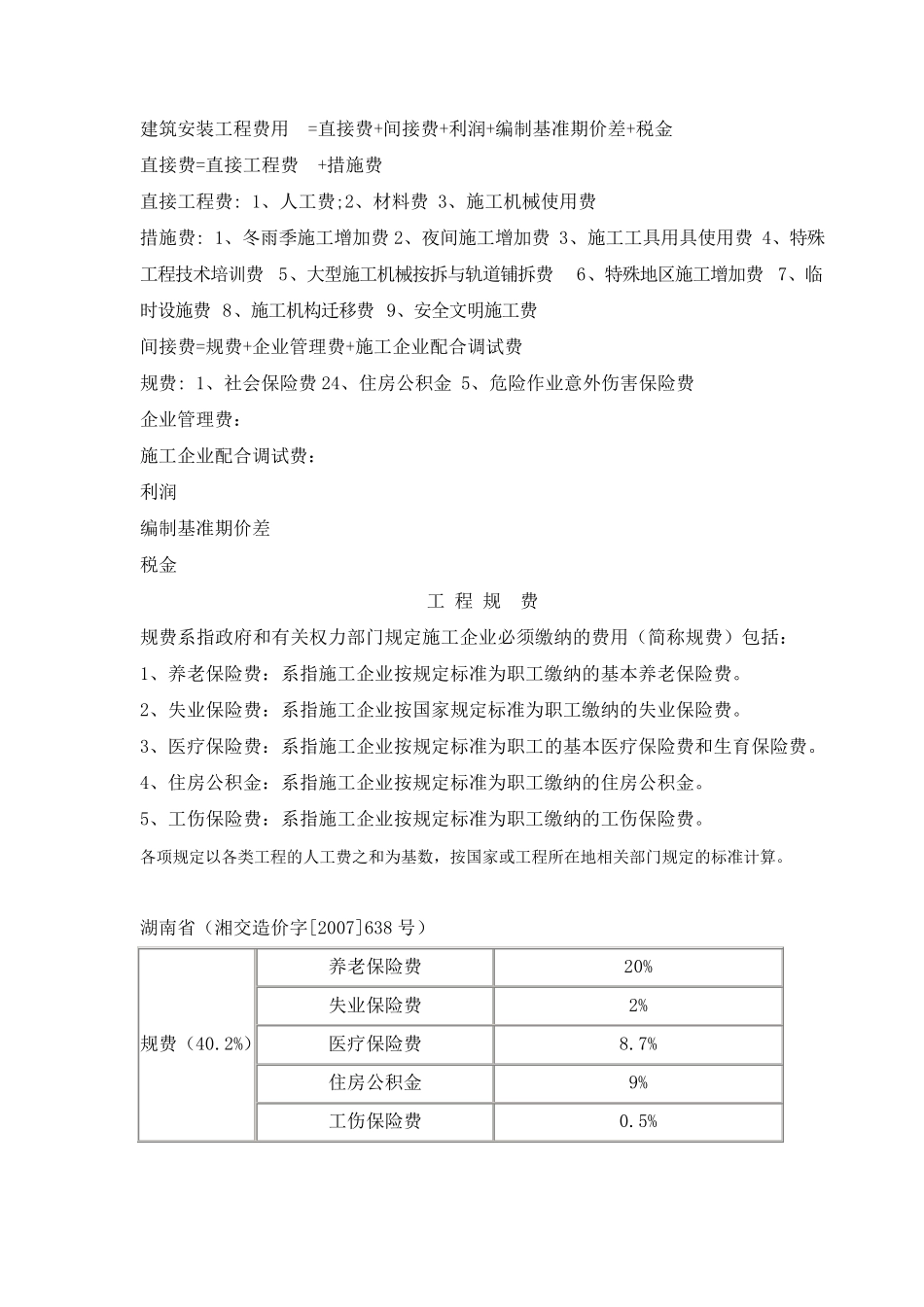 建筑安装工程费用 =直接费+间接费+利润+编制基准期价差+税金

直接费=直接工程费 +措施费

直接工程费：1、人工费;2、材料费 3、施工机械使用费

措施费：1、冬雨季施工增加费 2、夜间施工增加费 3、施工工具用具使用费 4、特殊工程技术培训费 5、大型施工机械按拆与轨道铺拆费 6、特殊地区施工增加费 7、临时设施费 8、施工机构迁移费 9、安全文明施工费

间接费=规费+企业管理费+施工企业配合调试费

规费：1、社会保险费 24、住房公积金 5、危险作业意外伤害保险费

企业管理费：

施工企业配合调试费：

利润

编制基准期价差

税金

工 程 规 费

规费系指政府和有关权力部门规定施工企业必须缴纳的费用（简称规费）包括：

1、养老保险费：系指施工企业按规定标准为职工缴纳的基本养老保险费。

2、失业保险费：系指施工企业按国家规定标准为职工缴纳的失业保险费。

3、医疗保险费：系指施工企业按规定标准为职工的基本医疗保险费和生育保险费。

4、住房公积金：系指施工企业按规定标准为职工缴纳的住房公积金。

5、工伤保险费：系指施工企业按规定标准为职工缴纳的工伤保险费。

各项规定以各类工程的人工费之和为基数，按国家或工程所在地相关部门规定的标准计算。

湖南省（湘交造价字[2007]638 号）

| 规费（40.2%） | 养老保险费 | 20% |
|---|---|---|
| | 失业保险费 | 2% |
| | 医疗保险费 | 8.7% |
| | 住房公积金 | 9% |
| | 工伤保险费 | 0.5% |